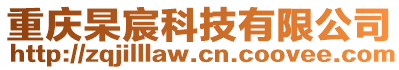 重庆杲宸科技有限公司
http://zqjilllaw.cn.coovee.com